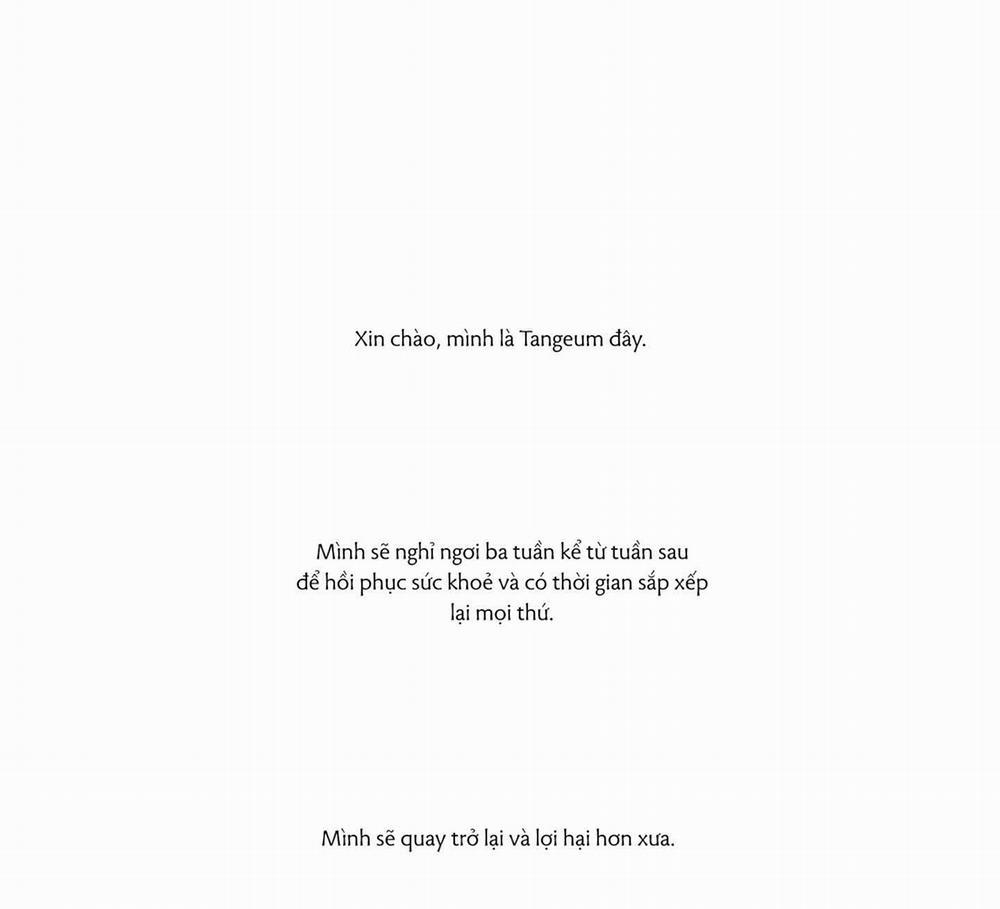 Xin chào, mình là Tangeum đây.

Mình sẽ nghỉ ngơi ba tuần kể từ tuần sau để hồi phục sức khoẻ và có thời gian sắp xếp lại mọi thứ.

Mình sẽ quay trở lại và lợi hại hơn xưa.